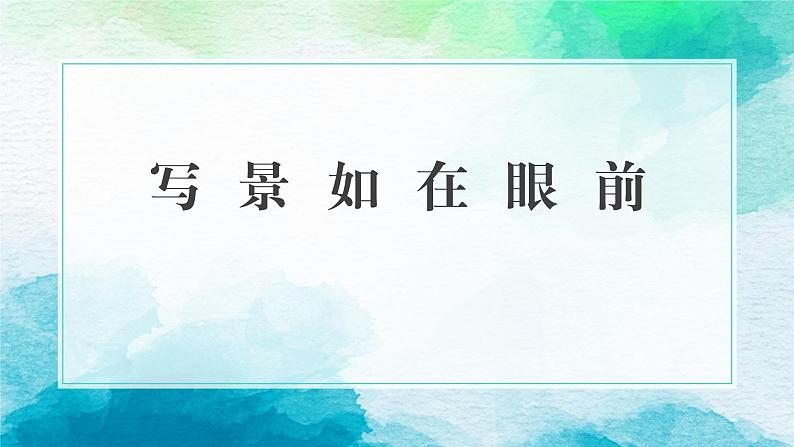 写景如在眼前